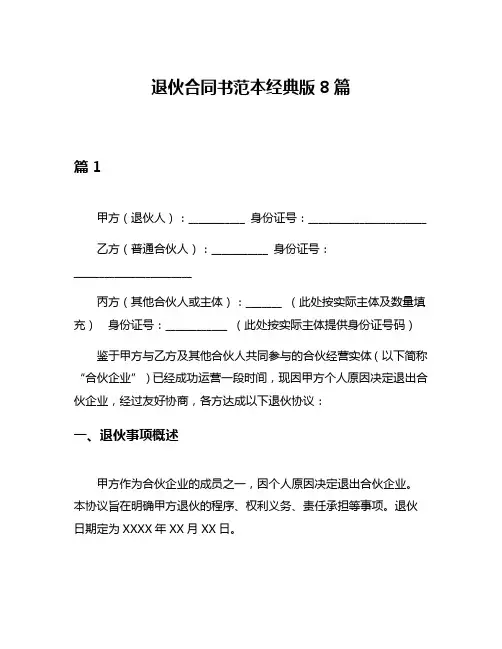 退伙合同书范本经典版 8 篇

篇 1

甲方（退伙人）：__________ 身份证号：____________________

乙方（普通合伙人）：__________ 身份证号：____________________

丙方（其他合伙人或主体）：______ （此处按实际主体及数量填充） 身份证号：___________ （此处按实际主体提供身份证号码）

鉴于甲方与乙方及其他合伙人共同参与的合伙经营实体（以下简称“合伙企业”）已经成功运营一段时间，现因甲方个人原因决定退出合伙企业，经过友好协商，各方达成以下退伙协议：

一、退伙事项概述

甲方作为合伙企业的成员之一，因个人原因决定退出合伙企业。本协议旨在明确甲方退伙的程序、权利义务、责任承担等事项。退伙日期定为 XXXX 年 XX 月 XX 日。